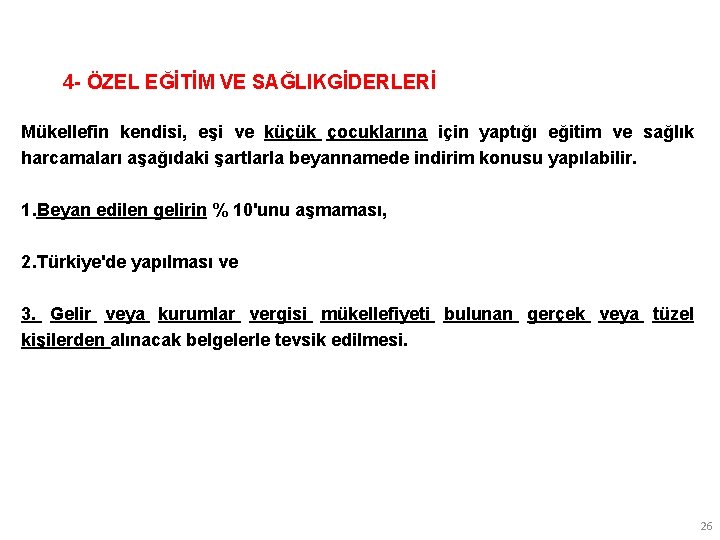 4- ÖZEL EĞİTİM VE SAĞLIKGİDERLERİ

Mükellefin kendisi, eşi ve küçük çocuklarına için yaptığı eğitim ve sağlık harcamaları aşağıdaki şartlarla beyannamede indirim konusu yapılabilir.

1.Beyan edilen gelirin % 10'unu aşmaması,

2.Türkiye'de yapılması ve

3. Gelir veya kurumlar vergisi mükellefiyeti bulunan gerçek veya tüzel kişilerden alınacak belgelerle tevsik edilmesi.

26